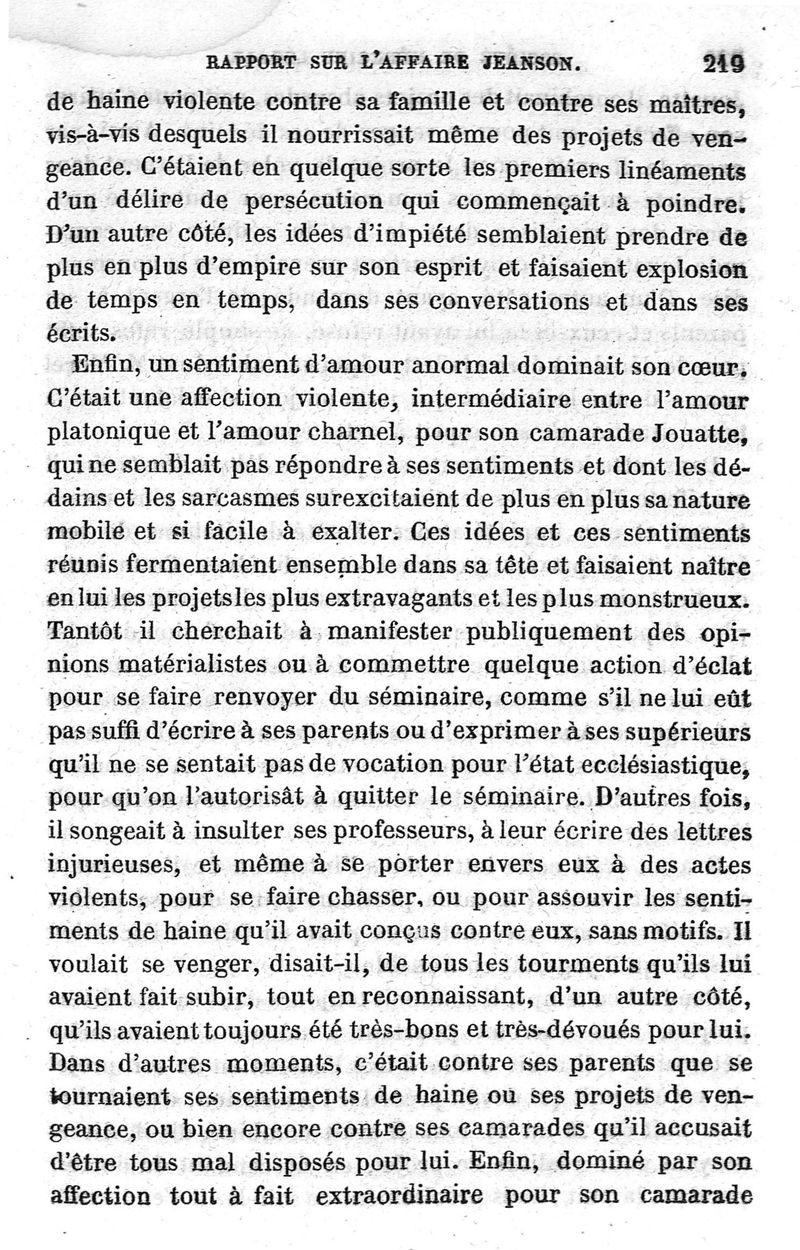 RAPPORT SUR L'AFFAIRE JEANSON. 219

de haine violente contre sa famille et contre ses maîtres, vis-à-vis desquels il nourrissait même des projets de vengeance. C'étaient en quelque sorte les premiers linéaments d'un délire de persécution qui commençait à poindre. D'un autre côté, les idées d'impiété semblaient prendre de plus en plus d'empire sur son esprit et faisaient explosion de temps en temps, dans ses conversations et dans ses écrits.

Enfin, un sentiment d'amour anormal dominait son cœur. C'était une affection violente, intermédiaire entre l'amour platonique et l'amour charnel, pour son camarade Jouatte, qui ne semblait pas répondre à ses sentiments et dont les dédains et les sarcasmes surexcitaient de plus en plus sa nature mobile et si facile à exalter. Ces idées et ces sentiments réunis fermentaient ensemble dans sa tête et faisaient naître en lui les projets les plus extravagants et les plus monstrueux. Tantôt il cherchait à manifester publiquement des opinions matérialistes ou à commettre quelque action d'éclat pour se faire renvoyer du séminaire, comme s'il ne lui eût pas suffi d'écrire à ses parents ou d'exprimer à ses supérieurs qu'il ne se sentait pas de vocation pour l'état ecclésiastique, pour qu'on l'autorisât à quitter le séminaire. D'autres fois, il songeait à insulter ses professeurs, à leur écrire des lettres injurieuses, et même à se porter envers eux à des actes violents, pour se faire chasser, ou pour assouvir les sentiments de haine qu'il avait conçus contre eux, sans motifs. Il voulait se venger, disait-il, de tous les tourments qu'ils lui avaient fait subir, tout en reconnaissant, d'un autre côté, qu'ils avaient toujours été très-bons et très-dévoués pour lui. Dans d'autres moments, c'était contre ses parents que se tournaient ses sentiments de haine ou ses projets de vengeance, ou bien encore contre ses camarades qu'il accusait d'être tous mal disposés pour lui. Enfin, dominé par son affection tout à fait extraordinaire pour son camarade